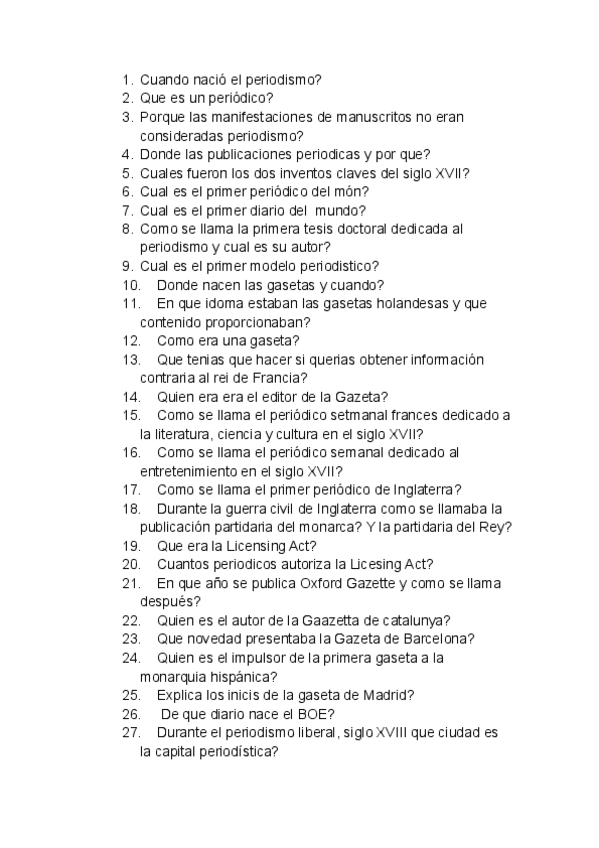 1. Cuando nació el periodismo?
2. Que es un periódico?
3. Porque las manifestaciones de manuscritos no eran consideradas periodismo?
4. Donde las publicaciones periodicas y por que?
5. Cuales fueron los dos inventos claves del siglo XVII?
6. Cual es el primer periódico del món?
7. Cual es el primer diario del mundo?
8. Como se llama la primera tesis doctoral dedicada al periodismo y cual es su autor?
9. Cual es el primer modelo periodistico?
10. Donde nacen las gasetas y cuando?
11. En que idoma estaban las gasetas holandesas y que contenido proporcionaban?
12. Como era una gaseta?
13. Que tenias que hacer si querias obtener información contraria al rei de Francia?
14. Quien era era el editor de la Gazeta?
15. Como se llama el periódico setmanal frances dedicado a la literatura, ciencia y cultura en el siglo XVII?
16. Como se llama el periódico semanal dedicado al entretenimiento en el siglo XVII?
17. Como se llama el primer periódico de Inglaterra?
18. Durante la guerra civil de Inglaterra como se llamaba la publicación partidaria del monarca? Y la partidaria del Rey?
19. Que era la Licensing Act?
20. Cuantos periodicos autoriza la Licesing Act?
21. En que año se publica Oxford Gazette y como se llama después?
22. Quien es el autor de la Gaazetta de catalunya?
23. Que novedad presentaba la Gazeta de Barcelona?
24. Quien es el impulsor de la primera gaseta a la monarquia hispánica?
25. Explica los inicis de la gaseta de Madrid?
26. De que diario nace el BOE?
27. Durante el periodismo liberal, siglo XVIII que ciudad es la capital periodística?